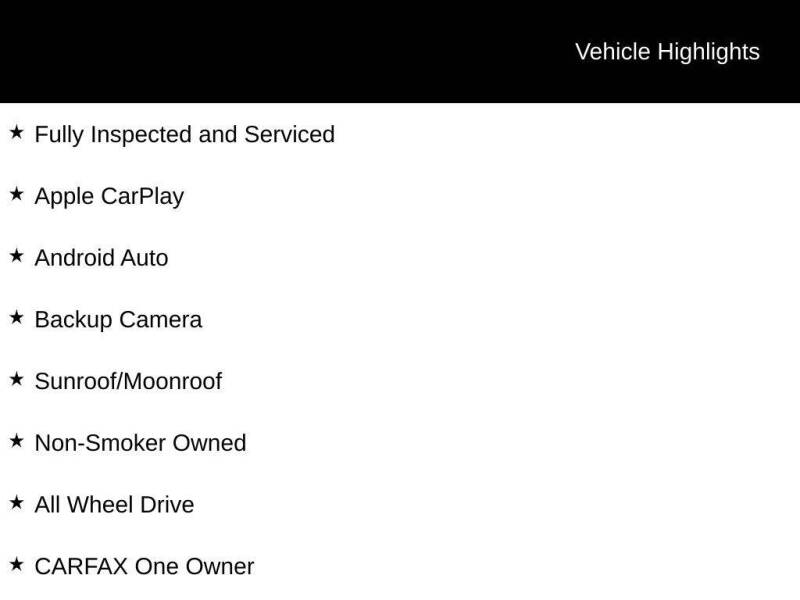 Vehicle Highlights

★ Fully Inspected and Serviced

★ Apple CarPlay

★ Android Auto

★ Backup Camera

★ Sunroof/Moonroof

★ Non-Smoker Owned

★ All Wheel Drive

★ CARFAX One Owner